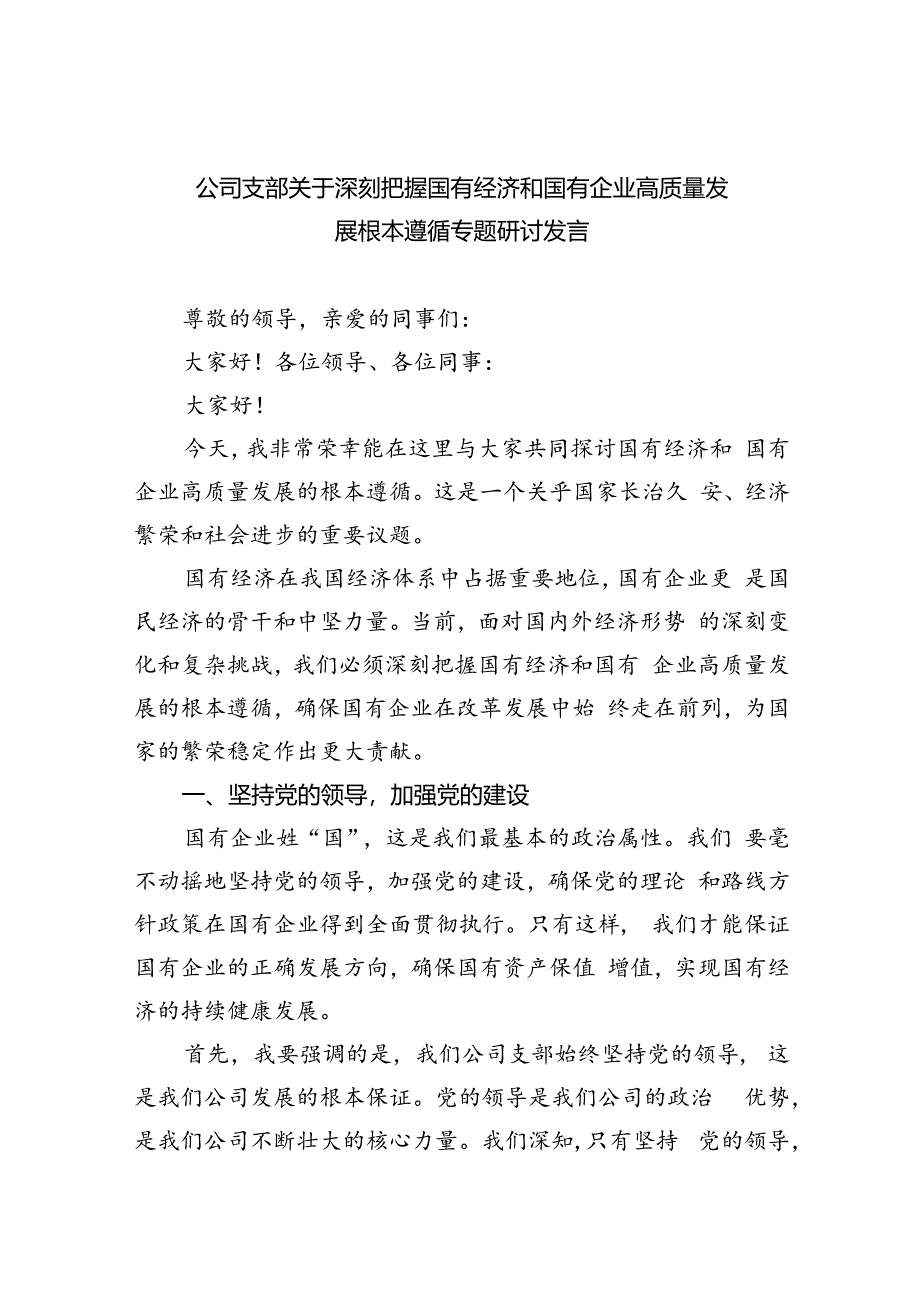 公司支部关于深刻把握国有经济和国有企业高质量发展根本遵循专题研讨发言

尊敬的领导，亲爱的同事们：

大家好！各位领导、各位同事：

大家好！

今天，我非常荣幸能在这里与大家共同探讨国有经济和 国有企业高质量发展的根本遵循。这是一个关乎国家长治久 安、经济繁荣和社会进步的重要议题。

国有经济在我国经济体系中占据重要地位，国有企业更 是国民经济的骨干和中坚力量。当前，面对国内外经济形势 的深刻变化和复杂挑战，我们必须深刻把握国有经济和国有 企业高质量发展的根本遵循，确保国有企业在改革发展中始 终走在前列，为国家的繁荣稳定作出更大贡献。

一、坚持党的领导，加强党的建设

国有企业姓“国”，这是我们最基本的政治属性。我们 要毫不动摇地坚持党的领导，加强党的建设，确保党的理论 和路线方针政策在国有企业得到全面贯彻执行。只有这样， 我们才能保证国有企业的正确发展方向，确保国有资产保值 增值，实现国有经济的持续健康发展。

首先，我要强调的是，我们公司支部始终坚持党的领导， 这是我们公司发展的根本保证。党的领导是我们公司的政治 优势，是我们公司不断壮大的核心力量。我们深知，只有坚持 党的领导，